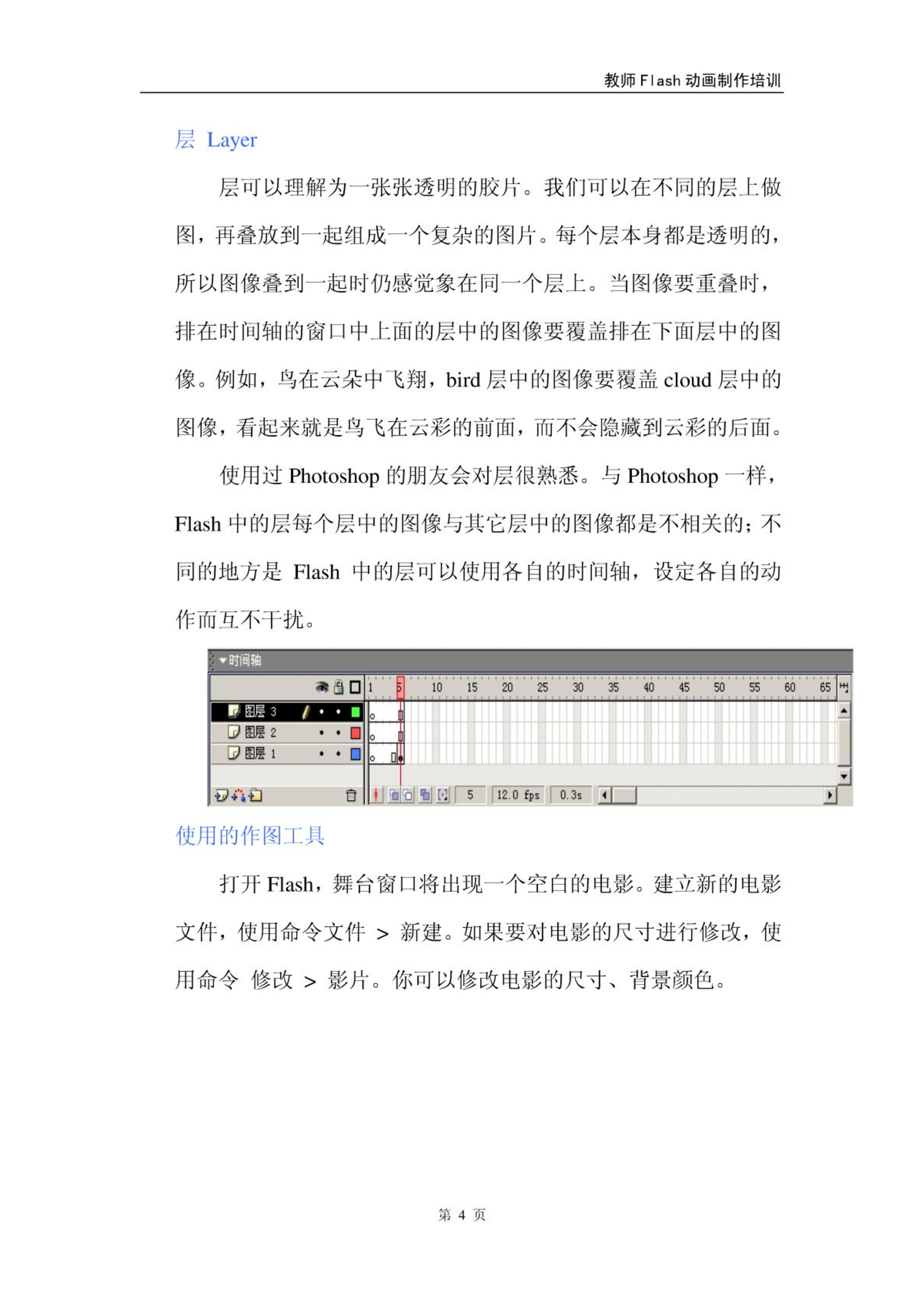 教师Flash动画制作培训

层 Layer

层可以理解为一张张透明的胶片。我们可以在不同的层上做图，再叠放到一起组成一个复杂的图片。每个层本身都是透明的，所以图像叠到一起时仍感觉象在同一个层上。当图像要重叠时，排在时间轴的窗口中上面的层中的图像要覆盖排在下面层中的图像。例如，鸟在云朵中飞翔，bird 层中的图像要覆盖 cloud 层中的图像，看起来就是鸟飞在云彩的前面，而不会隐藏到云彩的后面。

使用过 Photoshop 的朋友会对层很熟悉。与 Photoshop 一样，Flash 中的层每个层中的图像与其它层中的图像都是不相关的；不同的地方是 Flash 中的层可以使用各自的时间轴，设定各自的动作而互不干扰。

时间轴
1 5 10 15 20 25 30 35 40 45 50 55 60 65
图层 3
图层 2
图层 1
5 12.0 fps 0.3s

使用的作图工具

打开 Flash，舞台窗口将出现一个空白的电影。建立新的电影文件，使用命令文件 > 新建。如果要对电影的尺寸进行修改，使用命令 修改 > 影片。你可以修改电影的尺寸、背景颜色。

第 4 页